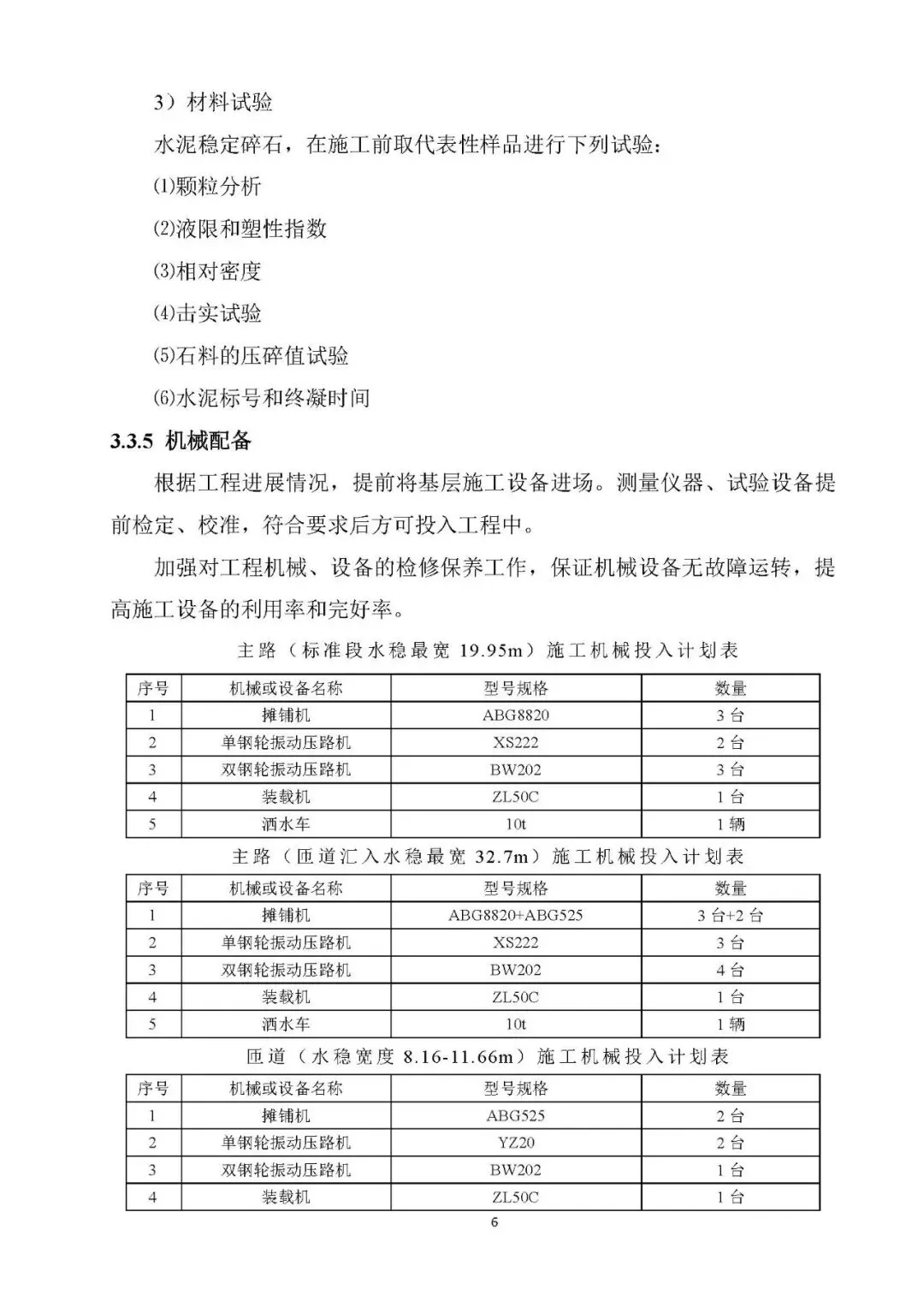 3）材料试验

水泥稳定碎石，在施工前取代表性样品进行下列试验：

⑴颗粒分析

⑵液限和塑性指数

⑶相对密度

⑷击实试验

⑸石料的压碎值试验

⑹水泥标号和终凝时间

3.3.5 机械配备

根据工程进展情况，提前将基层施工设备进场。测量仪器、试验设备提前检定、校准，符合要求后方可投入工程中。

加强对工程机械、设备的检修保养工作，保证机械设备无故障运转，提高施工设备的利用率和完好率。

主路（标准段水稳最宽 19.95m）施工机械投入计划表

| 序号 | 机械或设备名称 | 型号规格 | 数量 |
|---|---|---|---|
| 1 | 摊铺机 | ABG8820 | 3 台 |
| 2 | 单钢轮振动压路机 | XS222 | 2 台 |
| 3 | 双钢轮振动压路机 | BW202 | 3 台 |
| 4 | 装载机 | ZL50C | 1 台 |
| 5 | 洒水车 | 10t | 1 辆 |

主路（匝道汇入水稳最宽 32.7m）施工机械投入计划表

| 序号 | 机械或设备名称 | 型号规格 | 数量 |
|---|---|---|---|
| 1 | 摊铺机 | ABG8820+ABG525 | 3 台+2 台 |
| 2 | 单钢轮振动压路机 | XS222 | 3 台 |
| 3 | 双钢轮振动压路机 | BW202 | 4 台 |
| 4 | 装载机 | ZL50C | 1 台 |
| 5 | 洒水车 | 10t | 1 辆 |

匝道（水稳宽度 8.16-11.66m）施工机械投入计划表

| 序号 | 机械或设备名称 | 型号规格 | 数量 |
|---|---|---|---|
| 1 | 摊铺机 | ABG525 | 2 台 |
| 2 | 单钢轮振动压路机 | YZ20 | 2 台 |
| 3 | 双钢轮振动压路机 | BW202 | 1 台 |
| 4 | 装载机 | ZL50C | 1 台 |

6